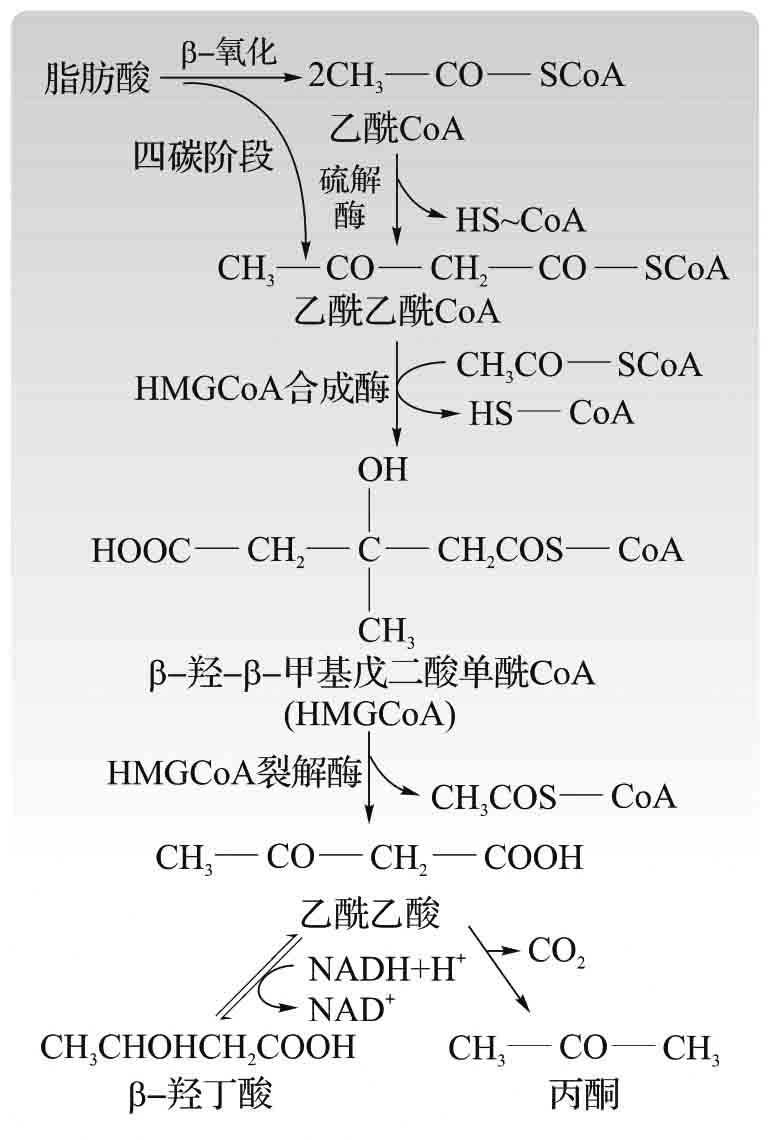 脂肪酸 β-氧化 $2CH_3—CO—SCoA$

乙酰CoA

四碳阶段

硫解酶

HS~CoA

$CH_3—CO—CH_2—CO—SCoA$

乙酰乙酰CoA

HMGCoA合成酶

$CH_3CO—SCoA$

HS—CoA

OH

$HOOC—CH_2—C—CH_2COS—CoA$

$CH_3$

β-羟-β-甲基戊二酸单酰CoA

(HMGCoA)

HMGCoA裂解酶

$CH_3COS—CoA$

$CH_3—CO—CH_2—COOH$

乙酰乙酸

$NADH+H^+$

$NAD^+$

$CO_2$

$CH_3CHOHCH_2COOH$

β-羟丁酸

$CH_3—CO—CH_3$

丙酮